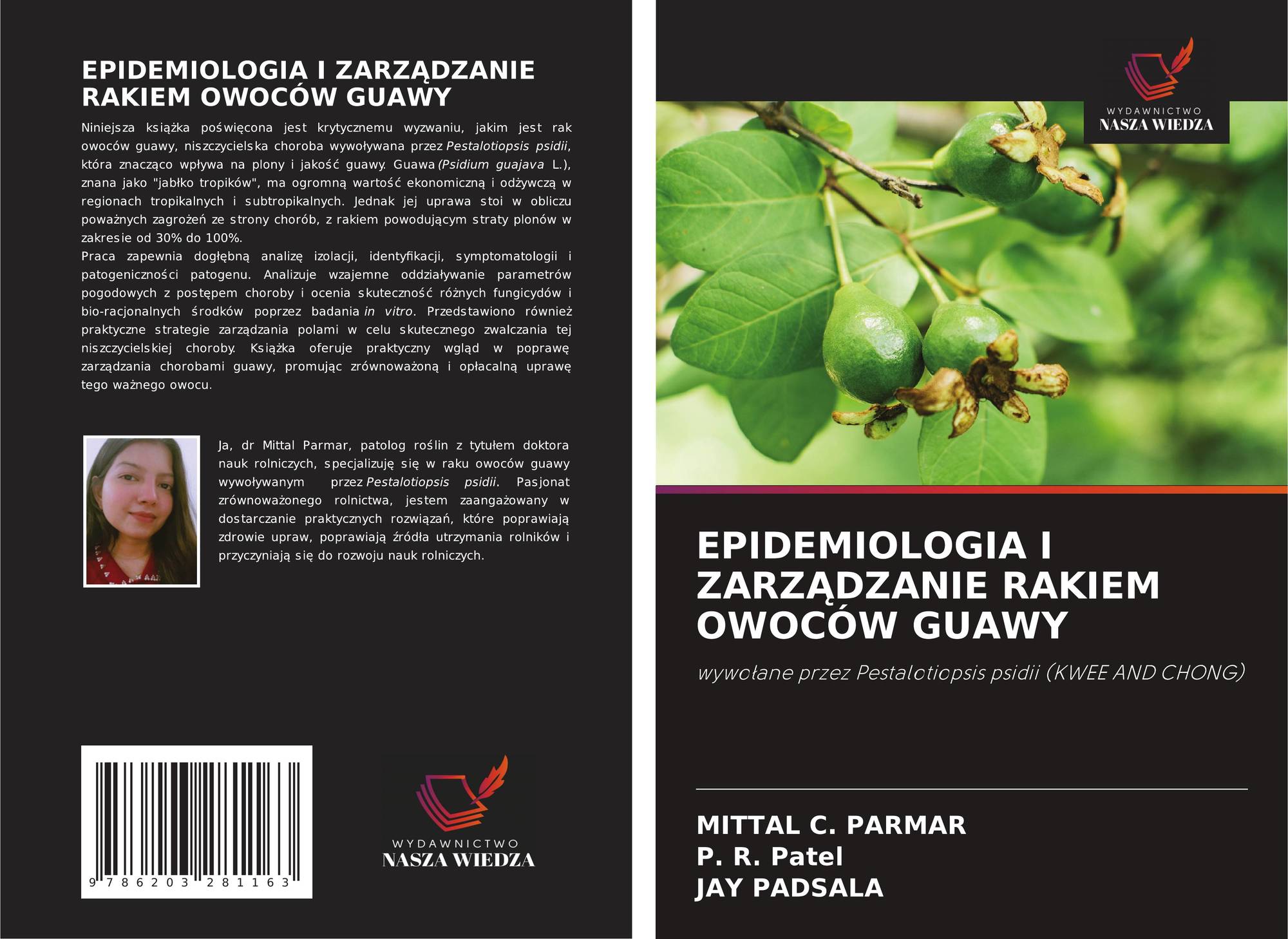 EPIDEMIOLOGIA I ZARZĄDZANIE RAKIEM OWOCÓW GUAWY

Niniejsza książka poświęcona jest krytycznemu wyzwaniu, jakim jest rak owoców guawy, niszczycielska choroba wywoływana przez Pestalotiopsis psidii, która znacząco wpływa na plony i jakość guawy. Guawa (Psidium guajava L.), znana jako "jabłko tropików", ma ogromną wartość ekonomiczną i odżywczą w regionach tropikalnych i subtropikalnych. Jednak jej uprawa stoi w obliczu poważnych zagrożeń ze strony chorób, z rakiem powodującym straty plonów w zakresie od 30% do 100%.

Praca zapewnia dogłębną analizę izolacji, identyfikacji, symptomatologii i patogeniczności patogenu. Analizuje wzajemne oddziaływanie parametrów pogodowych z postępem choroby i ocenia skuteczność różnych fungicydów i bio-racjonalnych środków poprzez badania in vitro. Przedstawiono również praktyczne strategie zarządzania polami w celu skutecznego zwalczania tej niszczycielskiej choroby. Książka oferuje praktyczny wgląd w poprawę zarządzania chorobami guawy, promując zrównoważoną i opłacalną uprawę tego ważnego owocu.

Ja, dr Mittal Parmar, patolog roślin z tytułem doktora nauk rolniczych, specjalizuję się w raku owoców guawy wywoływanym przez Pestalotiopsis psidii. Pasjonat zrównoważonego rolnictwa, jestem zaangażowany w dostarczanie praktycznych rozwiązań, które poprawiają zdrowie upraw, poprawiają źródła utrzymania rolników i przyczyniają się do rozwoju nauk rolniczych.

9 786203 281163

WYDAWNICTWO
NASZA WIEDZA

WYDAWNICTWO
NASZA WIEDZA

EPIDEMIOLOGIA I ZARZĄDZANIE RAKIEM OWOCÓW GUAWY

wywołane przez Pestalotiopsis psidii (KWEE AND CHONG)

MITTAL C. PARMAR
P. R. Patel
JAY PADSALA